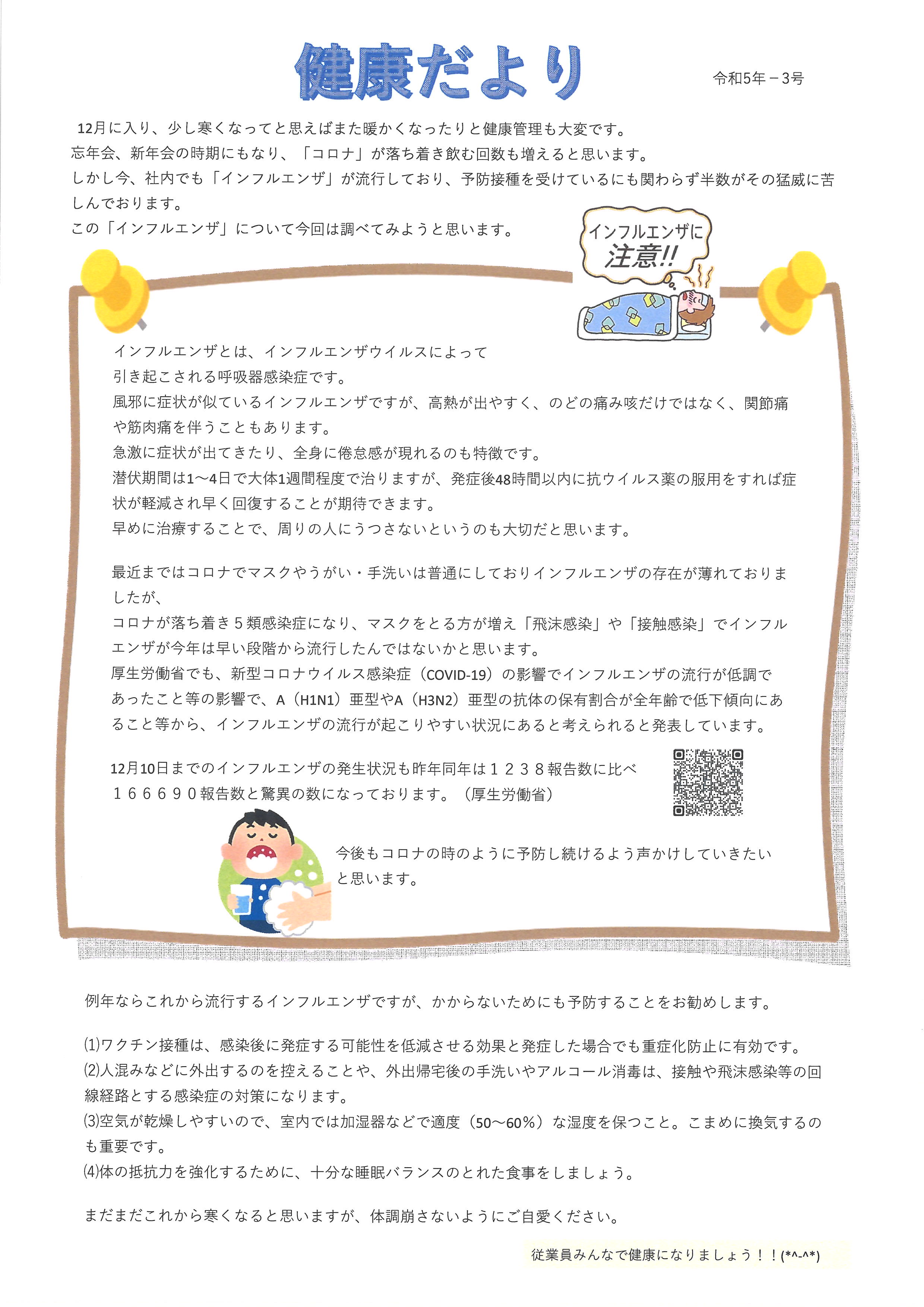 健康だより

令和5年－3号

12月に入り、少し寒くなってと思えばまた暖かくなったりと健康管理も大変です。
忘年会、新年会の時期にもなり、「コロナ」が落ち着き飲む回数も増えると思います。
しかし今、社内でも「インフルエンザ」が流行しており、予防接種を受けているにも関わらず半数がその猛威に苦しんでおります。
この「インフルエンザ」について今回は調べてみようと思います。

インフルエンザに
注意!!

インフルエンザとは、インフルエンザウイルスによって引き起こされる呼吸器感染症です。
風邪に症状が似ているインフルエンザですが、高熱が出やすく、のどの痛み咳だけではなく、関節痛や筋肉痛を伴うこともあります。
急激に症状が出てきたり、全身に倦怠感が現れるのも特徴です。
潜伏期間は1～4日で大体1週間程度で治りますが、発症後48時間以内に抗ウイルス薬の服用をすれば症状が軽減され早く回復することが期待できます。
早めに治療することで、周りの人にうつさないというのも大切だと思います。

最近まではコロナでマスクやうがい・手洗いは普通にしておりインフルエンザの存在が薄れておりましたが、
コロナが落ち着き５類感染症になり、マスクをとる方が増え「飛沫感染」や「接触感染」でインフルエンザが今年は早い段階から流行したんではないかと思います。
厚生労働省でも、新型コロナウイルス感染症（COVID-19）の影響でインフルエンザの流行が低調であったこと等の影響で、A（H1N1）亜型やA（H3N2）亜型の抗体の保有割合が全年齢で低下傾向にあること等から、インフルエンザの流行が起こりやすい状況にあると考えられると発表しています。

12月10日までのインフルエンザの発生状況も昨年同年は１２３８報告数に比べ１６６６９０報告数と驚異の数になっております。（厚生労働省）

今後もコロナの時のように予防し続けるよう声かけしていきたいと思います。

例年ならこれから流行するインフルエンザですが、かからないためにも予防することをお勧めします。

⑴ワクチン接種は、感染後に発症する可能性を低減させる効果と発症した場合でも重症化防止に有効です。
⑵人混みなどに外出するのを控えることや、外出帰宅後の手洗いやアルコール消毒は、接触や飛沫感染等の回線経路とする感染症の対策になります。
⑶空気が乾燥しやすいので、室内では加湿器などで適度（50～60％）な湿度を保つこと。こまめに換気するのも重要です。
⑷体の抵抗力を強化するために、十分な睡眠バランスのとれた食事をしましょう。

まだまだこれから寒くなると思いますが、体調崩さないようにご自愛ください。

従業員みんなで健康になりましょう！！(*^-^*)